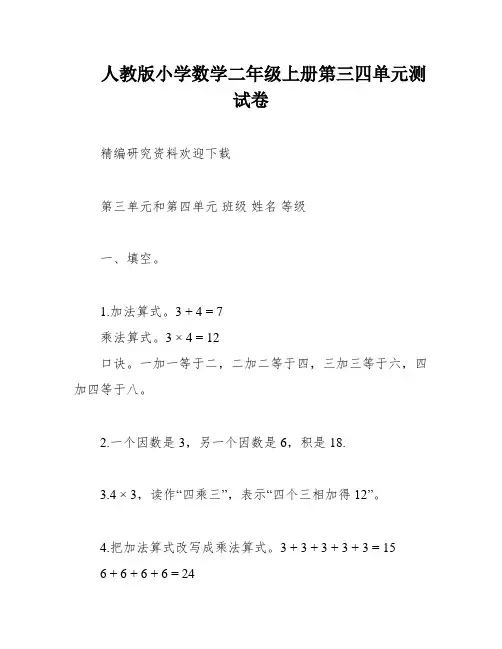 人教版小学数学二年级上册第三四单元测试卷

精编研究资料欢迎下载

第三单元和第四单元 班级 姓名 等级

一、填空。

1.加法算式。$3 + 4 = 7$
乘法算式。$3 \times 4 = 12$
口诀。一加一等于二，二加二等于四，三加三等于六，四加四等于八。

2.一个因数是 3，另一个因数是 6，积是 18.

3.$4 \times 3$，读作“四乘三”，表示“四个三相加得 12”。

4.把加法算式改写成乘法算式。$3 + 3 + 3 + 3 + 3 = 15$
$6 + 6 + 6 + 6 = 24$